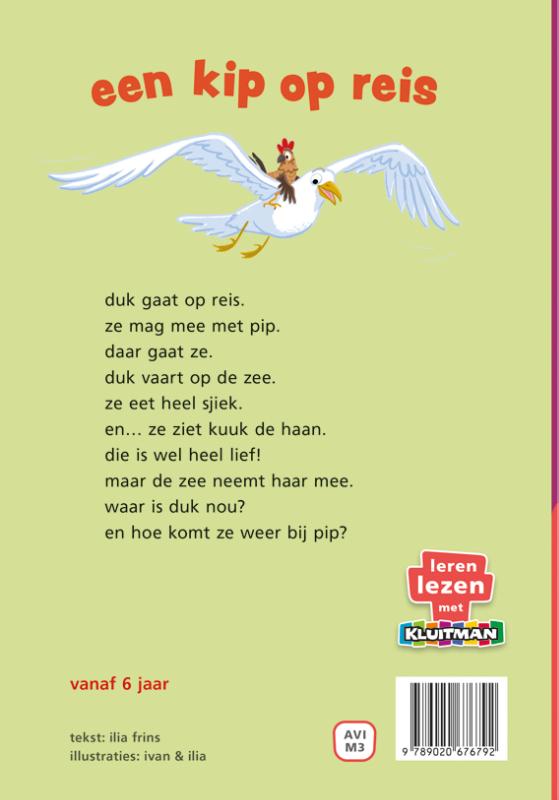 een kip op reis

duk gaat op reis.
ze mag mee met pip.
daar gaat ze.
duk vaart op de zee.
ze eet heel sjiek.
en... ze ziet kuuk de haan.
die is wel heel lief!
maar de zee neemt haar mee.
waar is duk nou?
en hoe komt ze weer bij pip?

leren
lezen
met
KLUITMAN

vanaf 6 jaar

tekst: ilia frins
illustraties: ivan & ilia

AVI
M3

9 789020 676792